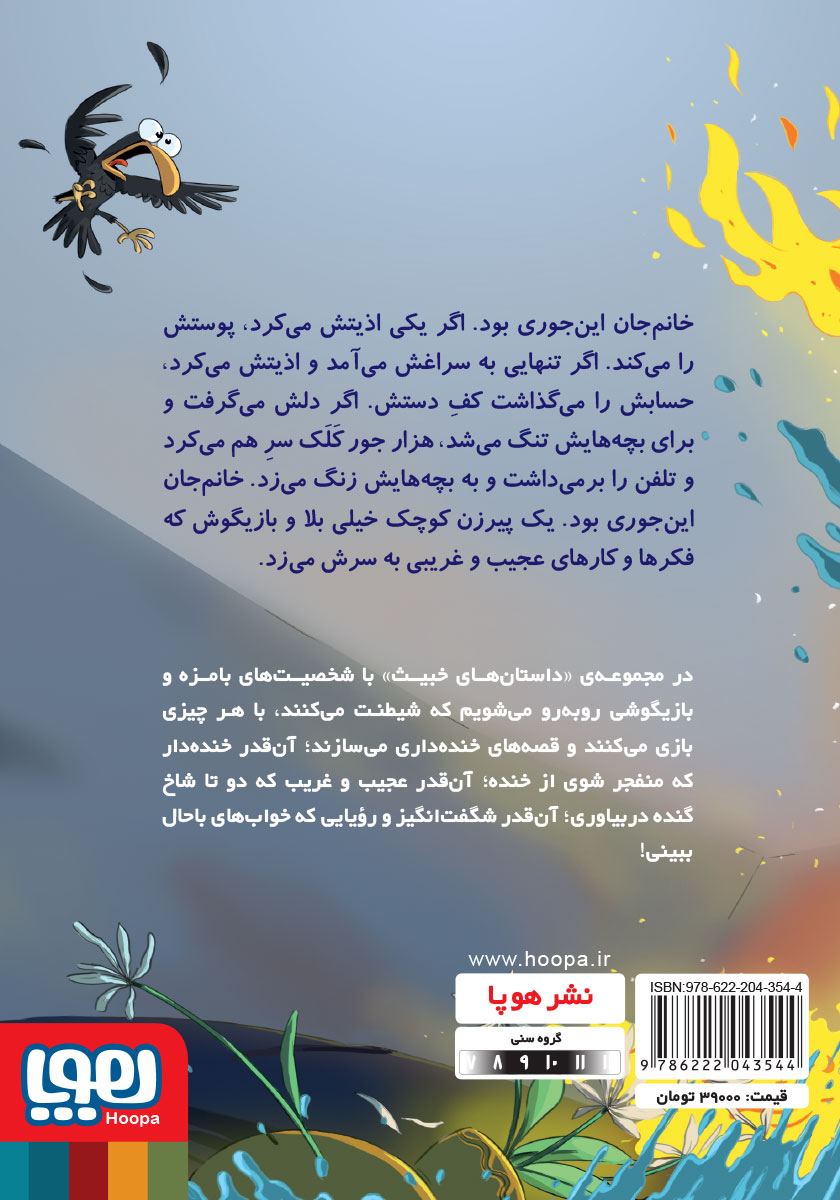 خانم‌جان این‌جوری بود. اگر یکی اذیتش می‌کرد، پوستش را می‌کند. اگر تنهایی به سراغش می‌آمد و اذیتش می‌کرد، حسابش را می‌گذاشت کفِ دستش. اگر دلش می‌گرفت و برای بچه‌هایش تنگ می‌شد، هزار جور کَلَک سرِ هم می‌کرد و تلفن را برمی‌داشت و به بچه‌هایش زنگ می‌زد. خانم‌جان این‌جوری بود. یک پیرزن کوچک خیلی بلا و بازیگوش که فکرها و کارهای عجیب و غریبی به سرش می‌زد.

در مجموعه‌ی «داستان‌های خبیث» با شخصیت‌های بامزه و بازیگوشی روبه‌رو می‌شویم که شیطنت می‌کنند، با هر چیزی بازی می‌کنند و قصه‌های خنده‌داری می‌سازند؛ آن‌قدر خنده‌دار که منفجر شوی از خنده؛ آن‌قدر عجیب و غریب که دو تا شاخ گنده دربیاوری؛ آن‌قدر شگفت‌انگیز و رؤیایی که خواب‌های باحال ببینی!

www.hoopa.ir

نشر هوپا

گروه سنی

۷ ۸ ۹ ۱۰ ۱۱

ISBN:978-622-204-354-4

9 786222 043544

قیمت: ۳۹۰۰۰ تومان

هوپا

Hoopa